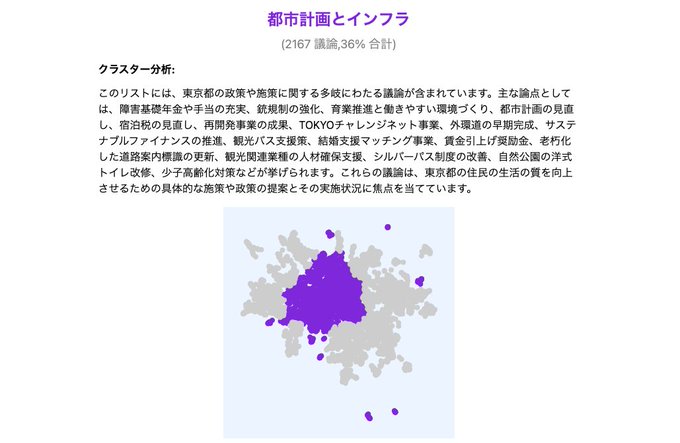 都市計画とインフラ

(2167 議論,36% 合計)

クラスター分析:

このリストには、東京都の政策や施策に関する多岐にわたる議論が含まれています。主な論点としては、障害基礎年金や手当の充実、銃規制の強化、育業推進と働きやすい環境づくり、都市計画の見直し、宿泊税の見直し、再開発事業の成果、TOKYOチャレンジネット事業、外環道の早期完成、サステナブルファイナンスの推進、観光バス支援策、結婚支援マッチング事業、賃金引上げ奨励金、老朽化した道路案内標識の更新、観光関連業種の人材確保支援、シルバーパス制度の改善、自然公園の洋式トイレ改修、少子高齢化対策などが挙げられます。これらの議論は、東京都の住民の生活の質を向上させるための具体的な施策や政策の提案とその実施状況に焦点を当てています。